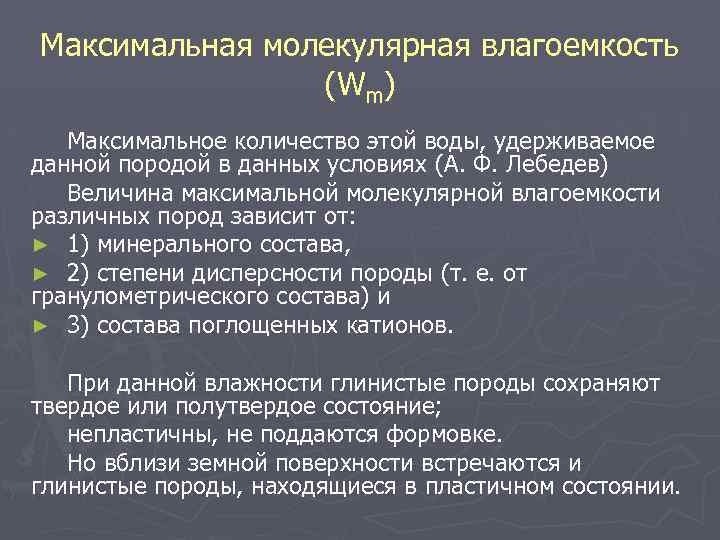 Максимальная молекулярная влагоемкость ($W_m$)

Максимальное количество этой воды, удерживаемое данной породой в данных условиях (А. Ф. Лебедев)

Величина максимальной молекулярной влагоемкости различных пород зависит от:

► 1) минерального состава,

► 2) степени дисперсности породы (т. е. от гранулометрического состава) и

► 3) состава поглощенных катионов.

При данной влажности глинистые породы сохраняют твердое или полутвердое состояние;

непластичны, не поддаются формовке.

Но вблизи земной поверхности встречаются и глинистые породы, находящиеся в пластичном состоянии.